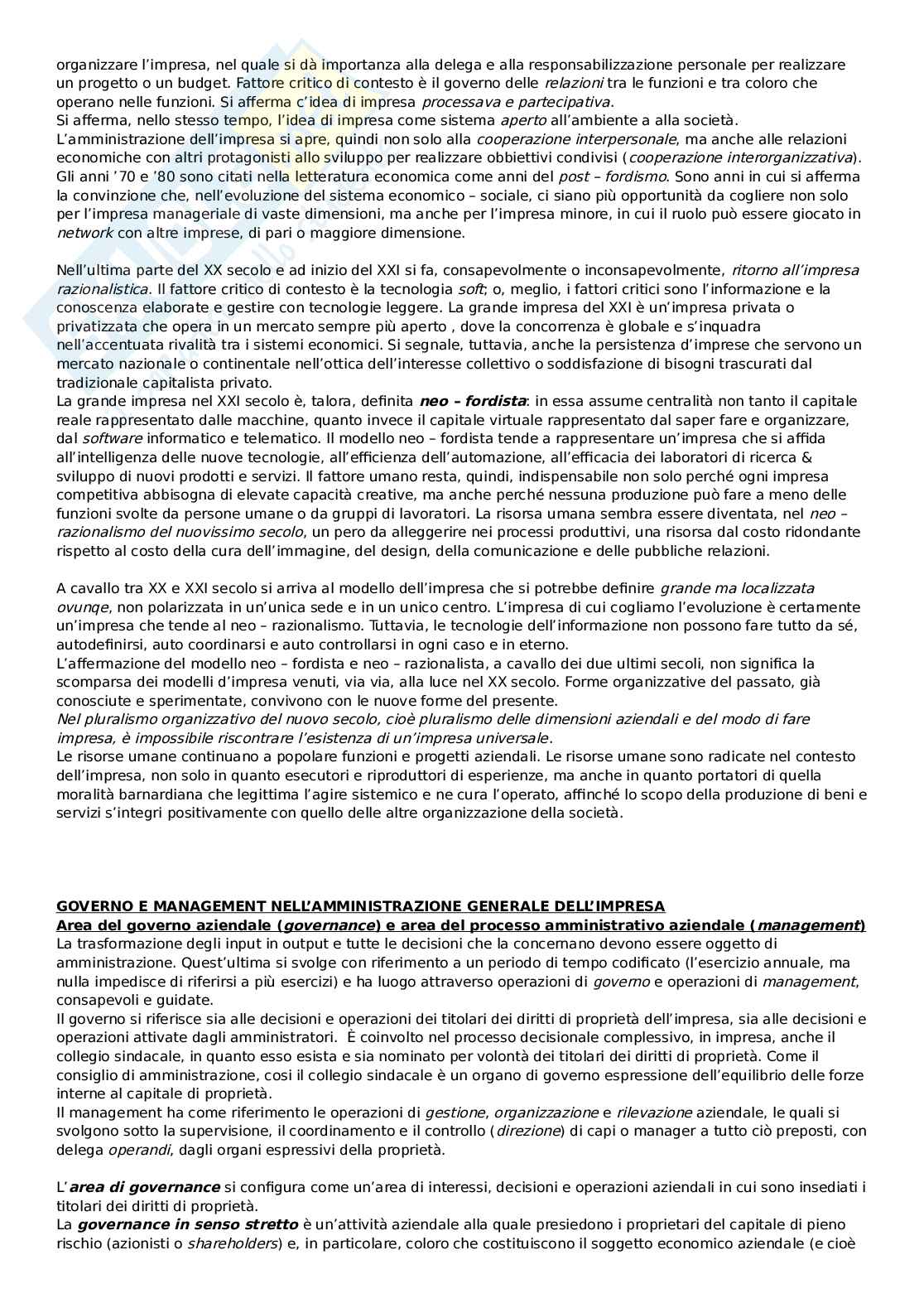 organizzare l'impresa, nel quale si dà importanza alla delega e alla responsabilizzazione personale per realizzare un progetto o un budget. Fattore critico di contesto è il governo delle relazioni tra le funzioni e tra coloro che operano nelle funzioni. Si afferma c'idea di impresa processava e partecipativa.
Si afferma, nello stesso tempo, l'idea di impresa come sistema aperto all'ambiente a alla società.
L'amministrazione dell'impresa si apre, quindi non solo alla cooperazione interpersonale, ma anche alle relazioni economiche con altri protagonisti allo sviluppo per realizzare obbiettivi condivisi (cooperazione interorganizzativa).
Gli anni '70 e '80 sono citati nella letteratura economica come anni del post – fordismo. Sono anni in cui si afferma la convinzione che, nell'evoluzione del sistema economico – sociale, ci siano più opportunità da cogliere non solo per l'impresa manageriale di vaste dimensioni, ma anche per l'impresa minore, in cui il ruolo può essere giocato in network con altre imprese, di pari o maggiore dimensione.

Nell'ultima parte del XX secolo e ad inizio del XXI si fa, consapevolmente o inconsapevolmente, ritorno all'impresa razionalistica. Il fattore critico di contesto è la tecnologia soft; o, meglio, i fattori critici sono l'informazione e la conoscenza elaborate e gestire con tecnologie leggere. La grande impresa del XXI è un'impresa privata o privatizzata che opera in un mercato sempre più aperto , dove la concorrenza è globale e s'inquadra nell'accentuata rivalità tra i sistemi economici. Si segnale, tuttavia, anche la persistenza d'imprese che servono un mercato nazionale o continentale nell'ottica dell'interesse collettivo o soddisfazione di bisogni trascurati dal tradizionale capitalista privato.
La grande impresa nel XXI secolo è, talora, definita neo – fordista: in essa assume centralità non tanto il capitale reale rappresentato dalle macchine, quanto invece il capitale virtuale rappresentato dal saper fare e organizzare, dal software informatico e telematico. Il modello neo – fordista tende a rappresentare un'impresa che si affida all'intelligenza delle nuove tecnologie, all'efficienza dell'automazione, all'efficacia dei laboratori di ricerca & sviluppo di nuovi prodotti e servizi. Il fattore umano resta, quindi, indispensabile non solo perché ogni impresa competitiva abbisogna di elevate capacità creative, ma anche perché nessuna produzione può fare a meno delle funzioni svolte da persone umane o da gruppi di lavoratori. La risorsa umana sembra essere diventata, nel neo – razionalismo del nuovissimo secolo, un pero da alleggerire nei processi produttivi, una risorsa dal costo ridondante rispetto al costo della cura dell'immagine, del design, della comunicazione e delle pubbliche relazioni.

A cavallo tra XX e XXI secolo si arriva al modello dell'impresa che si potrebbe definire grande ma localizzata ovunqe, non polarizzata in un'unica sede e in un unico centro. L'impresa di cui cogliamo l'evoluzione è certamente un'impresa che tende al neo – razionalismo. Tuttavia, le tecnologie dell'informazione non possono fare tutto da sé, autodefinirsi, auto coordinarsi e auto controllarsi in ogni caso e in eterno.
L'affermazione del modello neo – fordista e neo – razionalista, a cavallo dei due ultimi secoli, non significa la scomparsa dei modelli d'impresa venuti, via via, alla luce nel XX secolo. Forme organizzative del passato, già conosciute e sperimentate, convivono con le nuove forme del presente.
Nel pluralismo organizzativo del nuovo secolo, cioè pluralismo delle dimensioni aziendali e del modo di fare impresa, è impossibile riscontrare l'esistenza di un'impresa universale.
Le risorse umane continuano a popolare funzioni e progetti aziendali. Le risorse umane sono radicate nel contesto dell'impresa, non solo in quanto esecutori e riproduttori di esperienze, ma anche in quanto portatori di quella moralità barnardiana che legittima l'agire sistemico e ne cura l'operato, affinché lo scopo della produzione di beni e servizi s'integri positivamente con quello delle altre organizzazione della società.

GOVERNO E MANAGEMENT NELL'AMMINISTRAZIONE GENERALE DELL'IMPRESA
Area del governo aziendale (governance) e area del processo amministrativo aziendale (management)
La trasformazione degli input in output e tutte le decisioni che la concernano devono essere oggetto di amministrazione. Quest'ultima si svolge con riferimento a un periodo di tempo codificato (l'esercizio annuale, ma nulla impedisce di riferirsi a più esercizi) e ha luogo attraverso operazioni di governo e operazioni di management, consapevoli e guidate.
Il governo si riferisce sia alle decisioni e operazioni dei titolari dei diritti di proprietà dell'impresa, sia alle decisioni e operazioni attivate dagli amministratori. È coinvolto nel processo decisionale complessivo, in impresa, anche il collegio sindacale, in quanto esso esista e sia nominato per volontà dei titolari dei diritti di proprietà. Come il consiglio di amministrazione, così il collegio sindacale è un organo di governo espressione dell'equilibrio delle forze interne al capitale di proprietà.
Il management ha come riferimento le operazioni di gestione, organizzazione e rilevazione aziendale, le quali si svolgono sotto la supervisione, il coordinamento e il controllo (direzione) di capi o manager a tutto ciò preposti, con delega operandi, dagli organi espressivi della proprietà.

L'area di governance si configura come un'area di interessi, decisioni e operazioni aziendali in cui sono insediati i titolari dei diritti di proprietà.
La governance in senso stretto è un'attività aziendale alla quale presiedono i proprietari del capitale di pieno rischio (azionisti o shareholders) e, in particolare, coloro che costituiscono il soggetto economico aziendale (e cioè